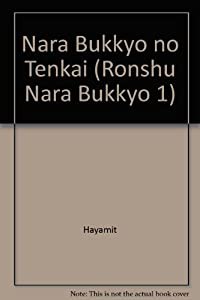 Nara Bukkyo no Tenkai (Ronshu Nara Bukkyo 1)

Hayamit

Note: This is not the actual book cover